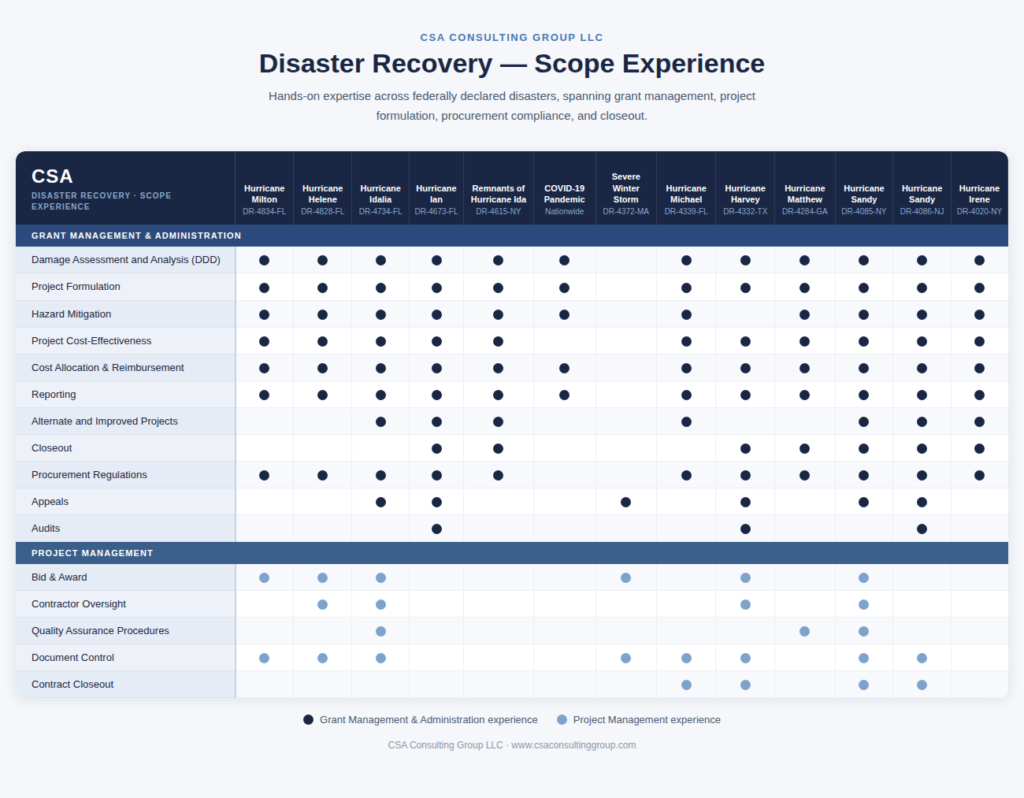 CSA CONSULTING GROUP LLC

Disaster Recovery — Scope Experience

Hands-on expertise across federally declared disasters, spanning grant management, project formulation, procurement compliance, and closeout.

| CSA DISASTER RECOVERY · SCOPE EXPERIENCE | Hurricane Milton DR-4834-FL | Hurricane Helene DR-4828-FL | Hurricane Idalia DR-4734-FL | Hurricane Ian DR-4673-FL | Remnants of Hurricane Ida DR-4615-NY | COVID-19 Pandemic Nationwide | Severe Winter Storm DR-4372-MA | Hurricane Michael DR-4339-FL | Hurricane Harvey DR-4332-TX | Hurricane Matthew DR-4284-GA | Hurricane Sandy DR-4085-NY | Hurricane Sandy DR-4086-NJ | Hurricane Irene DR-4020-NY |
|---|---|---|---|---|---|---|---|---|---|---|---|---|---|
| GRANT MANAGEMENT & ADMINISTRATION | | | | | | | | | | | | | |
| Damage Assessment and Analysis (DDD) | ● | ● | ● | ● | ● | ● | | ● | ● | ● | ● | ● | ● |
| Project Formulation | ● | ● | ● | ● | ● | ● | | ● | ● | ● | ● | ● | ● |
| Hazard Mitigation | ● | ● | ● | ● | ● | ● | | ● | | ● | ● | ● | ● |
| Project Cost-Effectiveness | ● | ● | ● | ● | ● | | | ● | ● | ● | ● | ● | ● |
| Cost Allocation & Reimbursement | ● | ● | ● | ● | ● | ● | | ● | ● | ● | ● | ● | ● |
| Reporting | ● | ● | ● | ● | ● | ● | | ● | ● | ● | ● | ● | ● |
| Alternate and Improved Projects | | | ● | ● | ● | | | ● | | | ● | ● | ● |
| Closeout | | | | ● | ● | | | | ● | ● | ● | ● | ● |
| Procurement Regulations | ● | ● | ● | ● | ● | | | ● | ● | ● | ● | ● | ● |
| Appeals | | | ● | ● | | | ● | | ● | | ● | ● | |
| Audits | | | | ● | | | | | ● | | | ● | |
| PROJECT MANAGEMENT | | | | | | | | | | | | | |
| Bid & Award | ● | ● | ● | | | | ● | | ● | | ● | | |
| Contractor Oversight | | ● | ● | | | | | | ● | | ● | | |
| Quality Assurance Procedures | | | ● | | | | | | | ● | ● | | |
| Document Control | ● | ● | ● | | | | ● | ● | ● | | ● | ● | |
| Contract Closeout | | | | | | | | ● | ● | | ● | ● | |

● Grant Management & Administration experience ● Project Management experience

CSA Consulting Group LLC · www.csaconsultinggroup.com